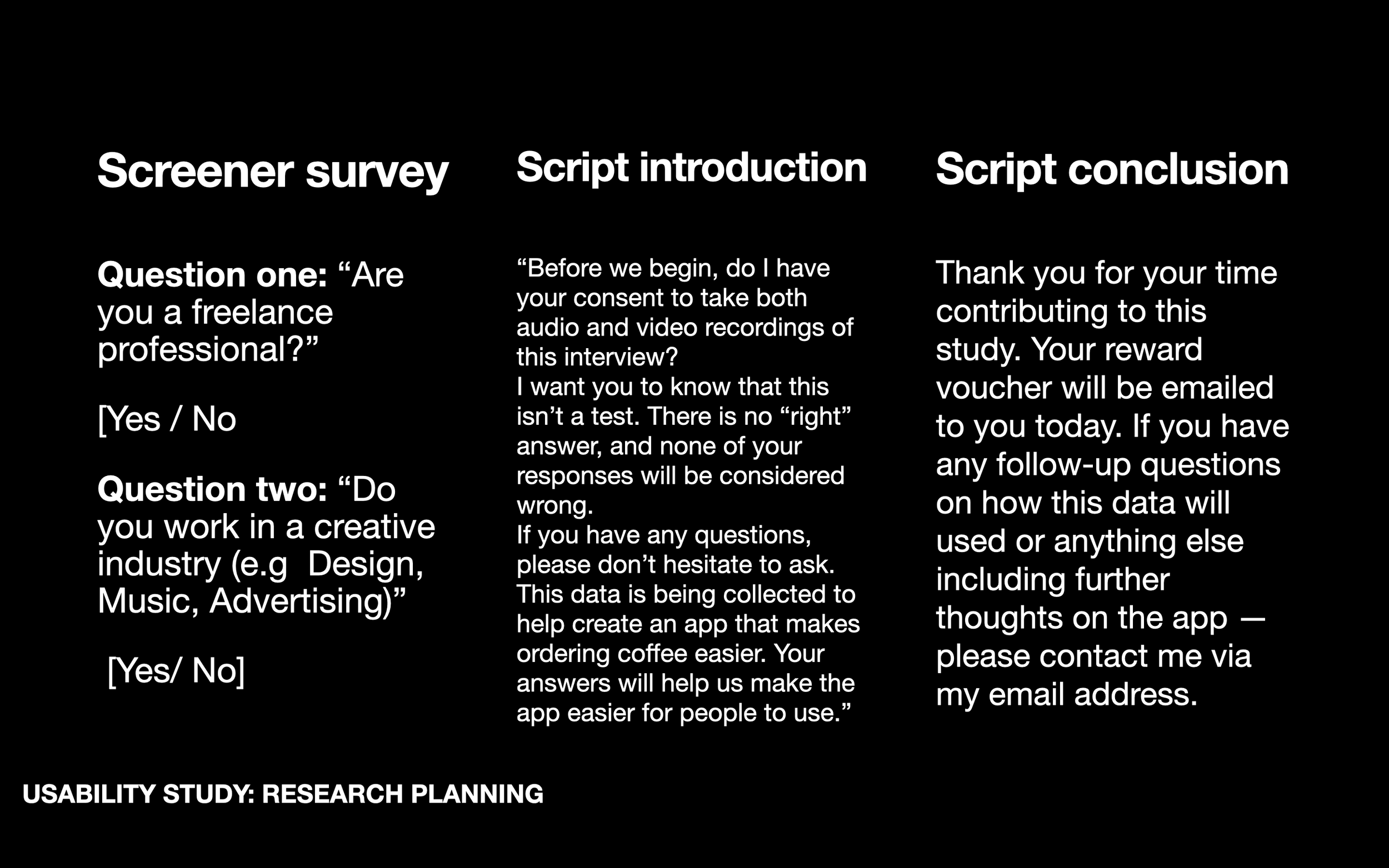 Screener survey

Question one: “Are you a freelance professional?”

[Yes / No

Question two: “Do you work in a creative industry (e.g  Design, Music, Advertising)”

[Yes/ No]

Script introduction

“Before we begin, do I have your consent to take both audio and video recordings of this interview?
I want you to know that this isn’t a test. There is no “right” answer, and none of your responses will be considered wrong.
If you have any questions, please don’t hesitate to ask.
This data is being collected to help create an app that makes ordering coffee easier. Your answers will help us make the app easier for people to use.”

Script conclusion

Thank you for your time contributing to this study. Your reward voucher will be emailed to you today. If you have any follow-up questions on how this data will used or anything else including further thoughts on the app — please contact me via my email address.

USABILITY STUDY: RESEARCH PLANNING